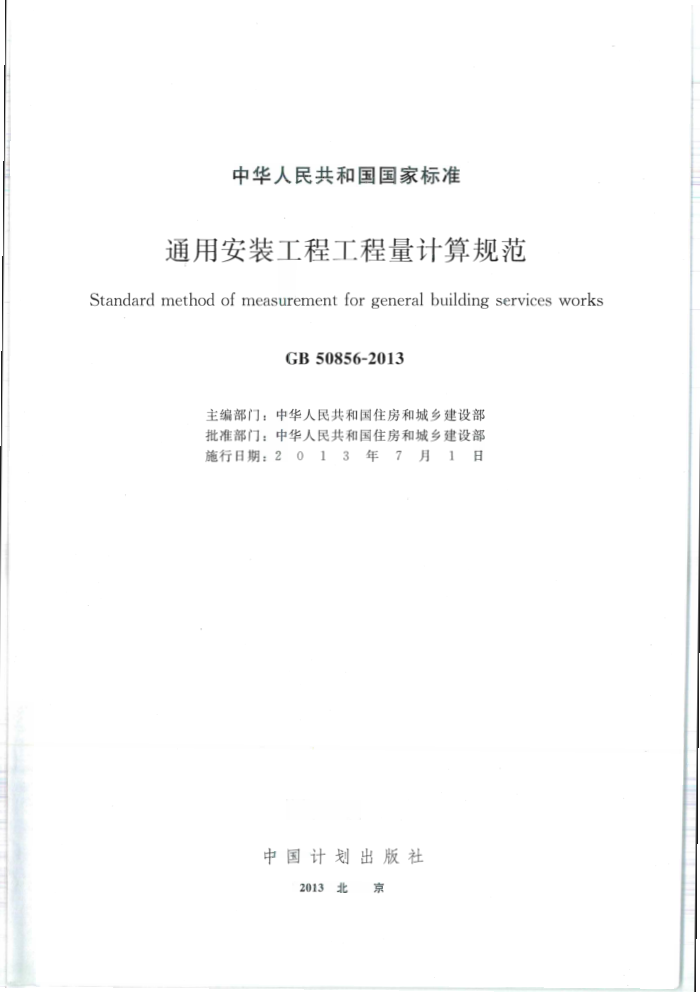 中华人民共和国国家标准

通用安装工程工程量计算规范

Standard method of measurement for general building services works

GB 50856-2013

主编部门：中华人民共和国住房和城乡建设部
批准部门：中华人民共和国住房和城乡建设部
施行日期：2 0 1 3 年 7 月 1 日

中国计划出版社

2013 北 京